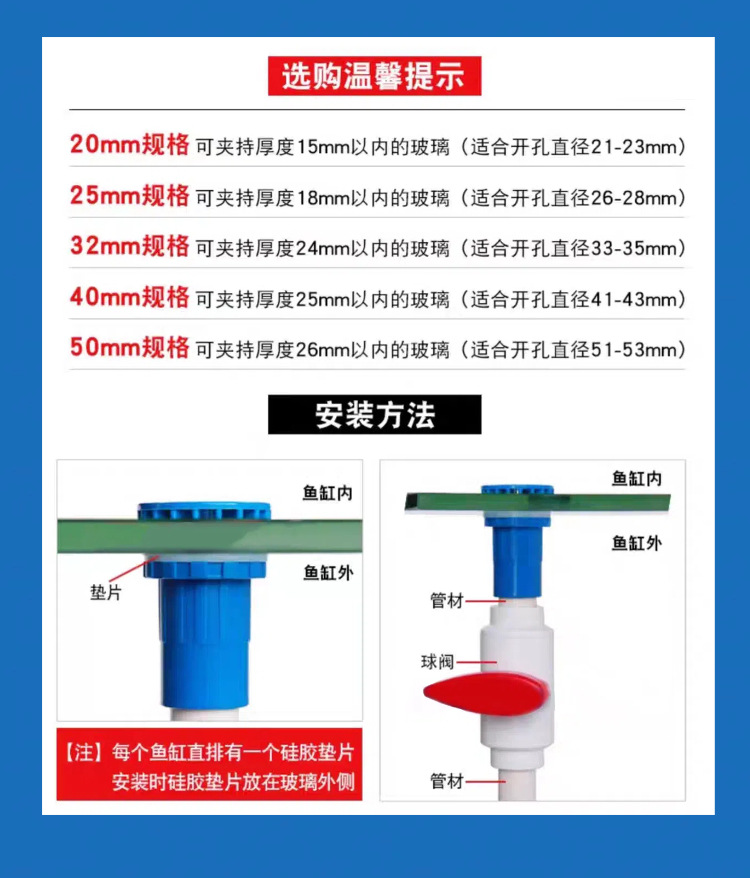 选购温馨提示

20mm规格 可夹持厚度15mm以内的玻璃（适合开孔直径21-23mm）

25mm规格 可夹持厚度18mm以内的玻璃（适合开孔直径26-28mm）

32mm规格 可夹持厚度24mm以内的玻璃（适合开孔直径33-35mm）

40mm规格 可夹持厚度25mm以内的玻璃（适合开孔直径41-43mm）

50mm规格 可夹持厚度26mm以内的玻璃（适合开孔直径51-53mm）

安装方法

鱼缸内
鱼缸外
垫片

【注】每个鱼缸直排有一个硅胶垫片
安装时硅胶垫片放在玻璃外侧

鱼缸内
鱼缸外
管材
球阀
管材